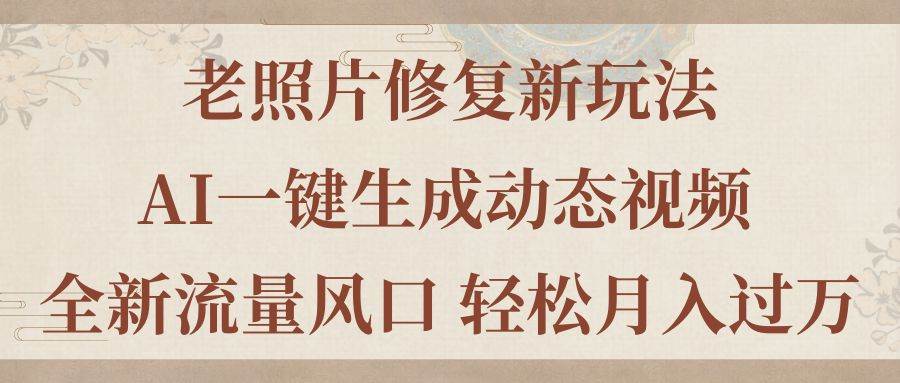 老照片修复新玩法

AI一键生成动态视频

全新流量风口 轻松月入过万